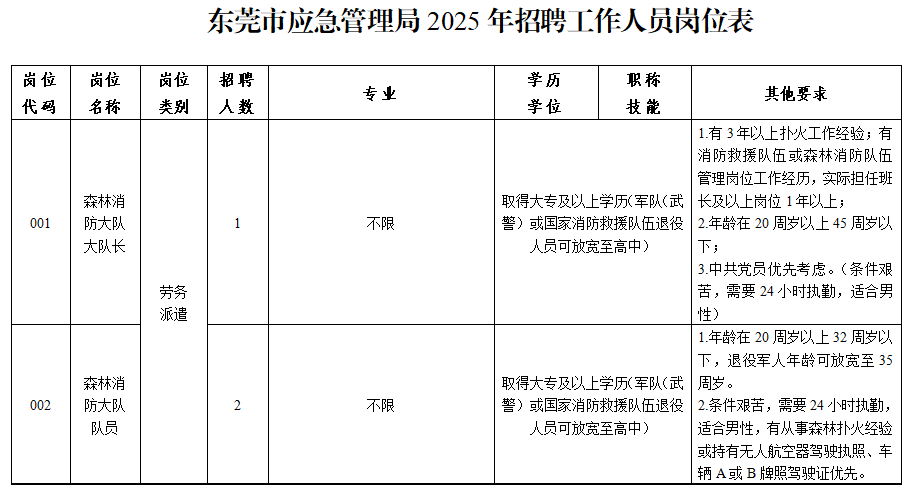 东莞市应急管理局 2025 年招聘工作人员岗位表

| 岗位代码 | 岗位名称 | 岗位类别 | 招聘人数 | 专业 | 学历学位 | 职称技能 | 其他要求 |
|---|---|---|---|---|---|---|---|
| 001 | 森林消防大队大队长 | 劳务派遣 | 1 | 不限 | 取得大专及以上学历(军队（武警）或国家消防救援队伍退役人员可放宽至高中) | | 1.有 3 年以上扑火工作经验；有消防救援队伍或森林消防队伍管理岗位工作经历，实际担任班长及以上岗位 1 年以上；2.年龄在 20 周岁以上 45 周岁以下；3.中共党员优先考虑。(条件艰苦，需要 24 小时执勤，适合男性) |
| 002 | 森林消防大队队员 | 劳务派遣 | 2 | 不限 | 取得大专及以上学历(军队（武警）或国家消防救援队伍退役人员可放宽至高中) | | 1.年龄在 20 周岁以上 32 周岁以下，退役军人年龄可放宽至 35 周岁。2.条件艰苦，需要 24 小时执勤，适合男性，有从事森林扑火经验或持有无人航空器驾驶执照、车辆 A 或 B 牌照驾驶证优先。 |